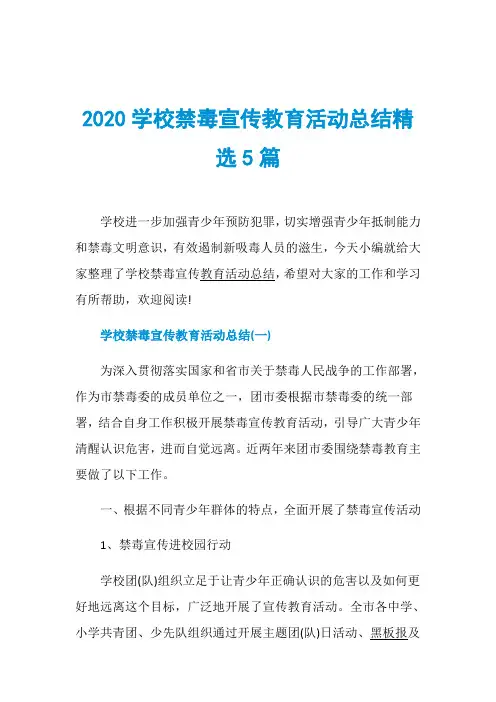 2020 学校禁毒宣传教育活动总结精选 5 篇

学校进一步加强青少年预防犯罪，切实增强青少年抵制能力和禁毒文明意识，有效遏制新吸毒人员的滋生，今天小编就给大家整理了学校禁毒宣传教育活动总结，希望对大家的工作和学习有所帮助，欢迎阅读!

学校禁毒宣传教育活动总结(一)

为深入贯彻落实国家和省市关于禁毒人民战争的工作部署，作为市禁毒委的成员单位之一，团市委根据市禁毒委的统一部署，结合自身工作积极开展禁毒宣传教育活动，引导广大青少年清醒认识危害，进而自觉远离。近两年来团市委围绕禁毒教育主要做了以下工作。

一、根据不同青少年群体的特点，全面开展了禁毒宣传活动

1、禁毒宣传进校园行动

学校团(队)组织立足于让青少年正确认识的危害以及如何更好地远离这个目标，广泛地开展了宣传教育活动。全市各中学、小学共青团、少先队组织通过开展主题团(队)日活动、黑板报及